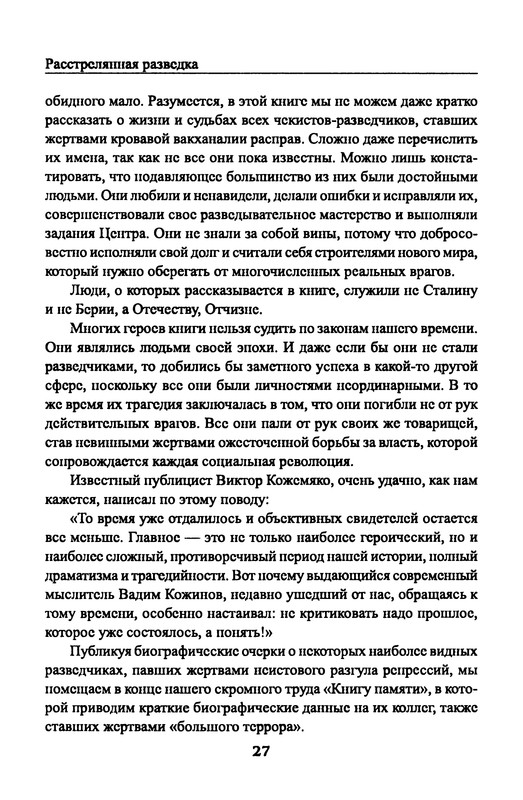 Расстрелянная разведка

обидного мало. Разумеется, в этой книге мы не можем даже кратко рассказать о жизни и судьбах всех чекистов-разведчиков, ставших жертвами кровавой вакханалии расправ. Сложно даже перечислить их имена, так как не все они пока известны. Можно лишь констатировать, что подавляющее большинство из них были достойными людьми. Они любили и ненавидели, делали ошибки и исправляли их, совершенствовали свое разведывательное мастерство и выполняли задания Центра. Они не знали за собой вины, потому что добросовестно исполняли свой долг и считали себя строителями нового мира, который нужно оберегать от многочисленных реальных врагов.

Люди, о которых рассказывается в книге, служили не Сталину и не Берии, а Отечеству, Отчизне.

Многих героев книги нельзя судить по законам нашего времени. Они являлись людьми своей эпохи. И даже если бы они не стали разведчиками, то добились бы заметного успеха в какой-то другой сфере, поскольку все они были личностями неординарными. В то же время их трагедия заключалась в том, что они погибли не от рук действительных врагов. Все они пали от рук своих же товарищей, став невинными жертвами ожесточенной борьбы за власть, которой сопровождается каждая социальная революция.

Известный публицист Виктор Кожемяко, очень удачно, как нам кажется, написал по этому поводу:

«То время уже отдалилось и объективных свидетелей остается все меньше. Главное — это не только наиболее героический, но и наиболее сложный, противоречивый период нашей истории, полный драматизма и трагедийности. Вот почему выдающийся современный мыслитель Вадим Кожинов, недавно ушедший от нас, обращаясь к тому времени, особенно настаивал: не критиковать надо прошлое, которое уже состоялось, а понять!»

Публикуя биографические очерки о некоторых наиболее видных разведчиках, павших жертвами неистового разгула репрессий, мы помещаем в конце нашего скромного труда «Книгу памяти», в которой приводим краткие биографические данные на их коллег, также ставших жертвами «большого террора».

27